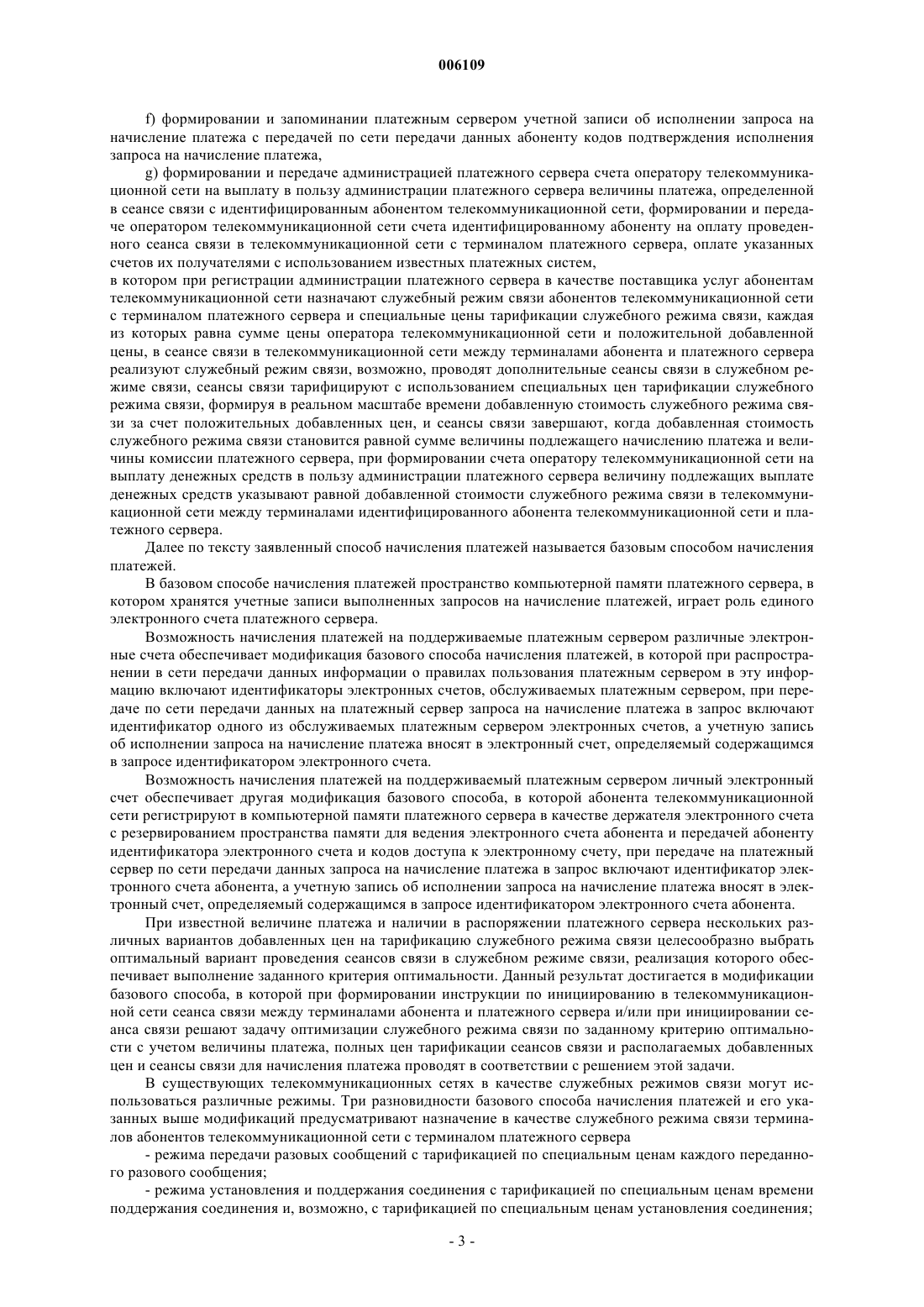 006109

f) формировании и запоминании платежным сервером учетной записи об исполнении запроса на начисление платежа с передачей по сети передачи данных абоненту кодов подтверждения исполнения запроса на начисление платежа,

g) формировании и передаче администрацией платежного сервера счета оператору телекоммуникационной сети на выплату в пользу администрации платежного сервера величины платежа, определенной в сеансе связи с идентифицированным абонентом телекоммуникационной сети, формировании и передаче оператором телекоммуникационной сети счета идентифицированному абоненту на оплату проведенного сеанса связи в телекоммуникационной сети с терминалом платежного сервера, оплате указанных счетов их получателями с использованием известных платежных систем,
в котором при регистрации администрации платежного сервера в качестве поставщика услуг абонентам телекоммуникационной сети назначают служебный режим связи абонентов телекоммуникационной сети с терминалом платежного сервера и специальные цены тарификации служебного режима связи, каждая из которых равна сумме цены оператора телекоммуникационной сети и положительной добавленной цены, в сеансе связи в телекоммуникационной сети между терминалами абонента и платежного сервера реализуют служебный режим связи, возможно, проводят дополнительные сеансы связи в служебном режиме связи, сеансы связи тарифицируют с использованием специальных цен тарификации служебного режима связи, формируя в реальном масштабе времени добавленную стоимость служебного режима связи за счет положительных добавленных цен, и сеансы связи завершают, когда добавленная стоимость служебного режима связи становится равной сумме величины подлежащего начислению платежа и величины комиссии платежного сервера, при формировании счета оператору телекоммуникационной сети на выплату денежных средств в пользу администрации платежного сервера величину подлежащих выплате денежных средств указывают равной добавленной стоимости служебного режима связи в телекоммуникационной сети между терминалами идентифицированного абонента телекоммуникационной сети и платежного сервера.

Далее по тексту заявленный способ начисления платежей называется базовым способом начисления платежей.

В базовом способе начисления платежей пространство компьютерной памяти платежного сервера, в котором хранятся учетные записи выполненных запросов на начисление платежей, играет роль единого электронного счета платежного сервера.

Возможность начисления платежей на поддерживаемые платежным сервером различные электронные счета обеспечивает модификация базового способа начисления платежей, в которой при распространении в сети передачи данных информации о правилах пользования платежным сервером в эту информацию включают идентификаторы электронных счетов, обслуживаемых платежным сервером, при передаче по сети передачи данных на платежный сервер запроса на начисление платежа в запрос включают идентификатор одного из обслуживаемых платежным сервером электронных счетов, а учетную запись об исполнении запроса на начисление платежа вносят в электронный счет, определяемый содержащимся в запросе идентификатором электронного счета.

Возможность начисления платежей на поддерживаемый платежным сервером личный электронный счет обеспечивает другая модификация базового способа, в которой абонента телекоммуникационной сети регистрируют в компьютерной памяти платежного сервера в качестве держателя электронного счета с резервированием пространства памяти для ведения электронного счета абонента и передачей абоненту идентификатора электронного счета и кодов доступа к электронному счету, при передаче на платежный сервер по сети передачи данных запроса на начисление платежа в запрос включают идентификатор электронного счета абонента, а учетную запись об исполнении запроса на начисление платежа вносят в электронный счет, определяемый содержащимся в запросе идентификатором электронного счета абонента.

При известной величине платежа и наличии в распоряжении платежного сервера нескольких различных вариантов добавленных цен на тарификацию служебного режима связи целесообразно выбрать оптимальный вариант проведения сеансов связи в служебном режиме связи, реализация которого обеспечивает выполнение заданного критерия оптимальности. Данный результат достигается в модификации базового способа, в которой при формировании инструкции по инициированию в телекоммуникационной сети сеанса связи между терминалами абонента и платежного сервера и/или при инициировании сеанса связи решают задачу оптимизации служебного режима связи по заданному критерию оптимальности с учетом величины платежа, полных цен тарификации сеансов связи и располагаемых добавленных цен и сеансы связи для начисления платежа проводят в соответствии с решением этой задачи.

В существующих телекоммуникационных сетях в качестве служебных режимов связи могут использоваться различные режимы. Три разновидности базового способа начисления платежей и его указанных выше модификаций предусматривают назначение в качестве служебного режима связи терминалов абонентов телекоммуникационной сети с терминалом платежного сервера

- режима передачи разовых сообщений с тарификацией по специальным ценам каждого переданного разового сообщения;

- режима установления и поддержания соединения с тарификацией по специальным ценам времени поддержания соединения и, возможно, с тарификацией по специальным ценам установления соединения;

- 3 -